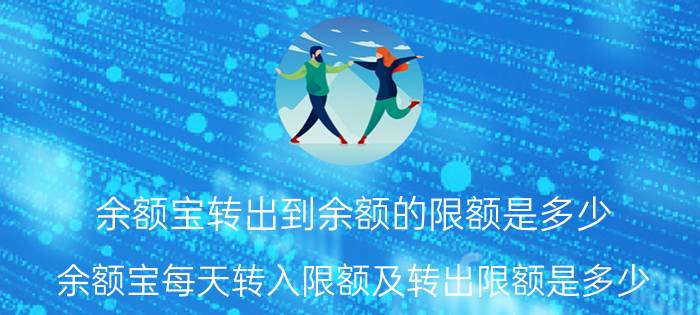 余额宝转出到余额的限额是多少

余额宝每天转入限额及转出限额是多少